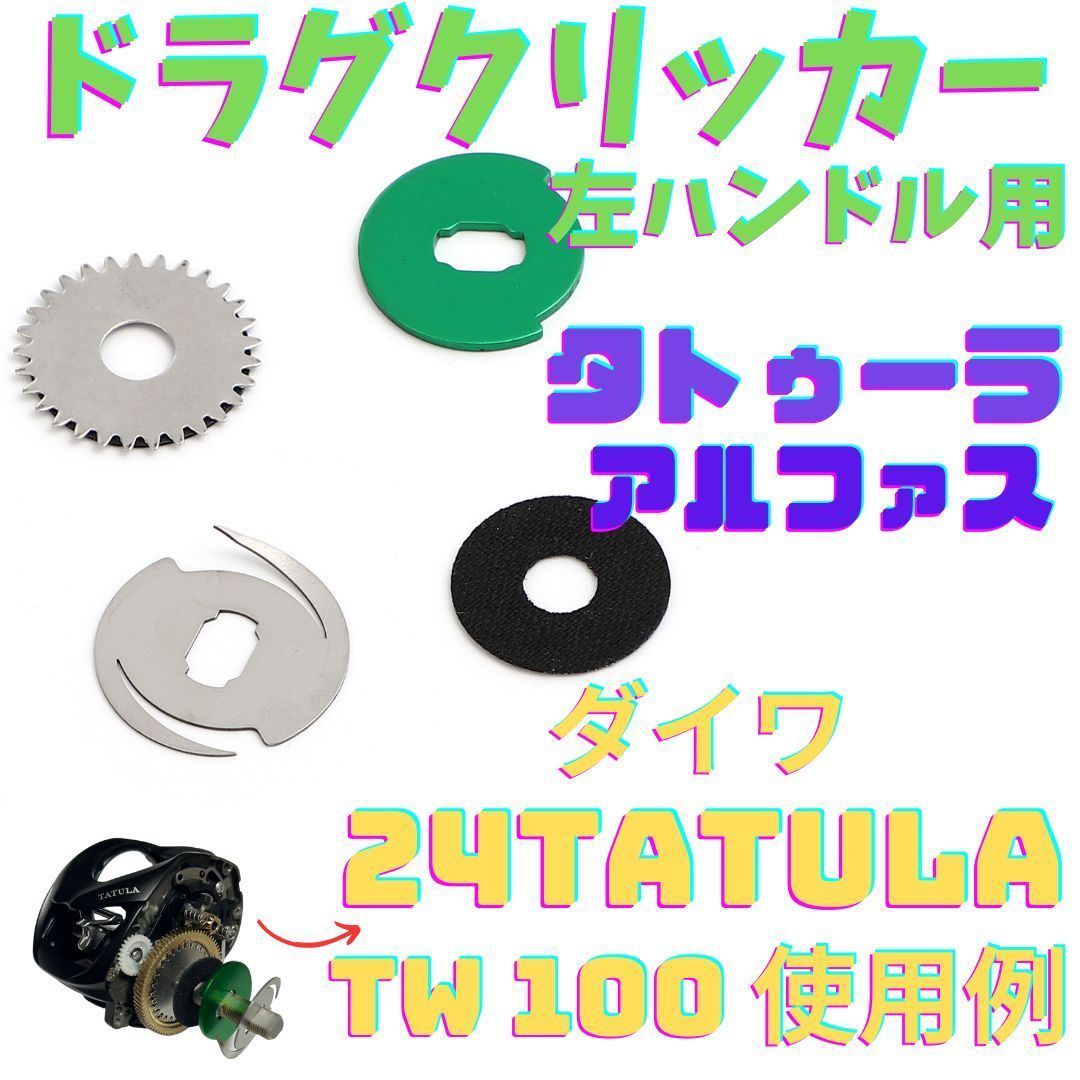 ドラグクリッカー
左ハンドル用

タトゥーラ
アルファス

ダイワ
24TATULA
TW 100 使用例

TATULA